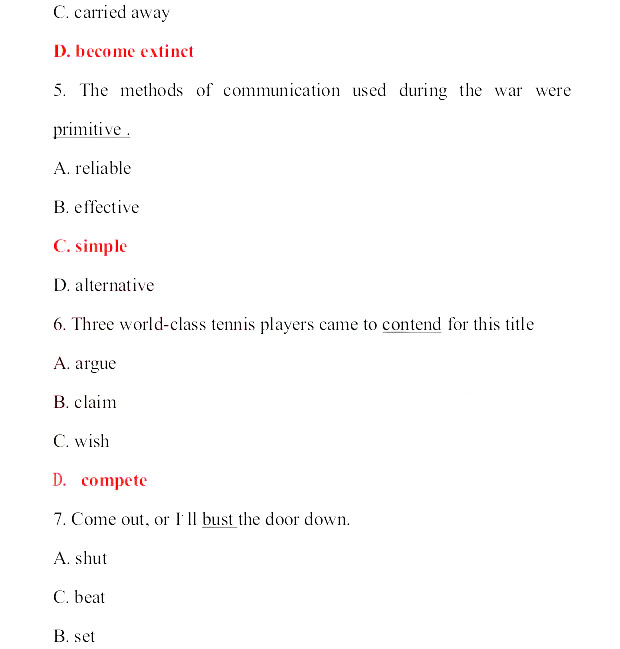 C. carried away

D. become extinct

5. The methods of communication used during the war were primitive .

A. reliable

B. effective

C. simple

D. alternative

6. Three world-class tennis players came to contend for this title

A. argue

B. claim

C. wish

D. compete

7. Come out, or I' ll bust the door down.

A. shut

C. beat

B. set